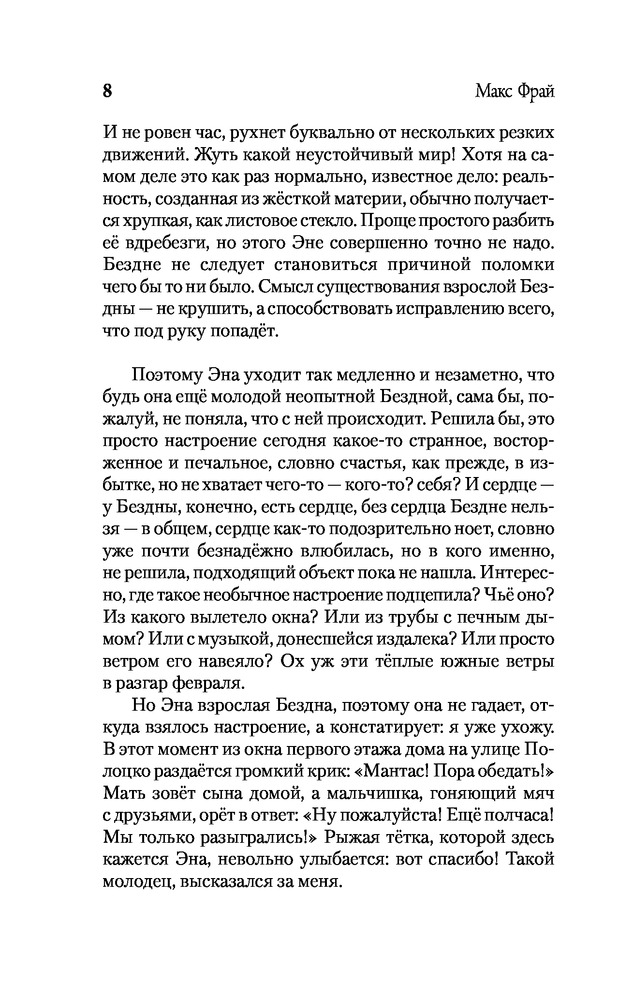 8 Макс Фрай

И не ровен час, рухнет буквально от нескольких резких движений. Жуть какой неустойчивый мир! Хотя на самом деле это как раз нормально, известное дело: реальность, созданная из жёсткой материи, обычно получается хрупкая, как листовое стекло. Проще простого разбить её вдребезги, но этого Эне совершенно точно не надо. Бездне не следует становиться причиной поломки чего бы то ни было. Смысл существования взрослой Бездны — не крушить, а способствовать исправлению всего, что под руку попадёт.

Поэтому Эна уходит так медленно и незаметно, что будь она ещё молодой неопытной Бездной, сама бы, пожалуй, не поняла, что с ней происходит. Решила бы, это просто настроение сегодня какое-то странное, восторженное и печальное, словно счастья, как прежде, в избытке, но не хватает чего-то — кого-то? себя? И сердце — у Бездны, конечно, есть сердце, без сердца Бездне нельзя — в общем, сердце как-то подозрительно ноет, словно уже почти безнадёжно влюбилась, но в кого именно, не решила, подходящий объект пока не нашла. Интересно, где такое необычное настроение подцепила? Чьё оно? Из какого вылетело окна? Или из трубы с печным дымом? Или с музыкой, донесшейся издалека? Или просто ветром его навеяло? Ох уж эти тёплые южные ветры в разгар февраля.

Но Эна взрослая Бездна, поэтому она не гадает, откуда взялось настроение, а констатирует: я уже ухожу. В этот момент из окна первого этажа дома на улице Полоцко раздаётся громкий крик: «Мантас! Пора обедать!» Мать зовёт сына домой, а мальчишка, гоняющий мяч с друзьями, орёт в ответ: «Ну пожалуйста! Ещё полчаса! Мы только разыгрались!» Рыжая тётка, которой здесь кажется Эна, невольно улыбается: вот спасибо! Такой молодец, высказался за меня.